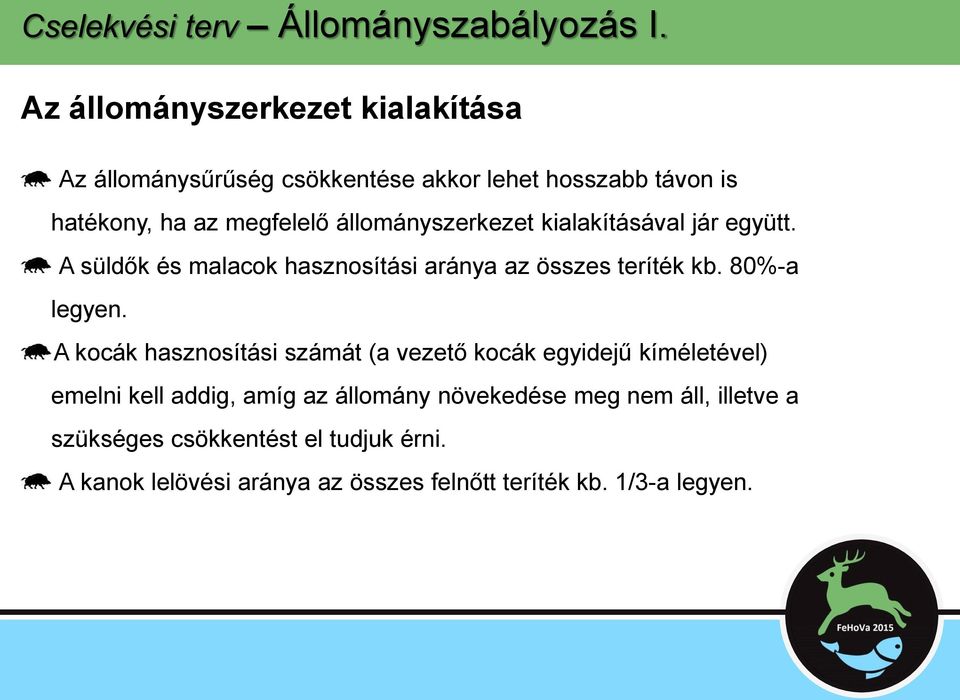 Cselekvési terv – Állományszabályozás I.

Az állományszerkezet kialakítása

Az állománysűrűség csökkentése akkor lehet hosszabb távon is hatékony, ha az megfelelő állományszerkezet kialakításával jár együtt.

A süldők és malacok hasznosítási aránya az összes teríték kb. 80%-a legyen.

A kocák hasznosítási számát (a vezető kocák egyidejű kíméletével) emelni kell addig, amíg az állomány növekedése meg nem áll, illetve a szükséges csökkentést el tudjuk érni.

A kanok lelövési aránya az összes felnőtt teríték kb. 1/3-a legyen.

FeHoVa 2015